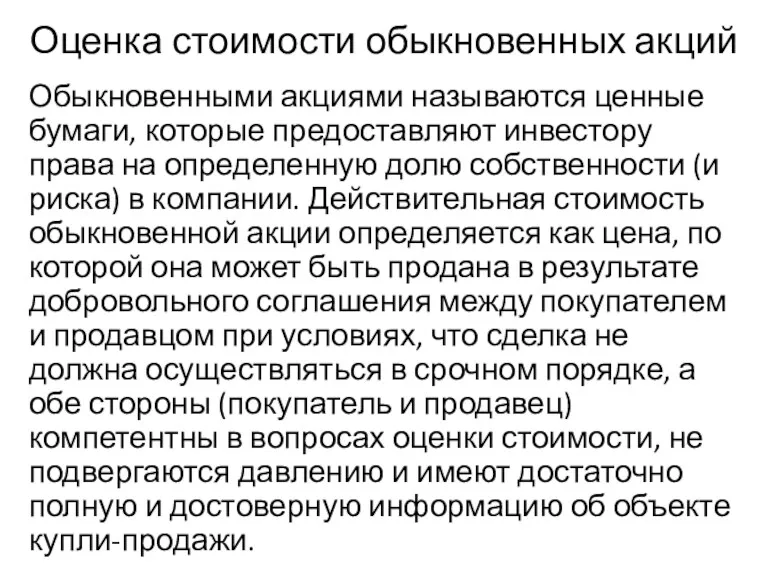 Оценка стоимости обыкновенных акций

Обыкновенными акциями называются ценные бумаги, которые предоставляют инвестору права на определенную долю собственности (и риска) в компании. Действительная стоимость обыкновенной акции определяется как цена, по которой она может быть продана в результате добровольного соглашения между покупателем и продавцом при условиях, что сделка не должна осуществляться в срочном порядке, а обе стороны (покупатель и продавец) компетентны в вопросах оценки стоимости, не подвергаются давлению и имеют достаточно полную и достоверную информацию об объекте купли-продажи.